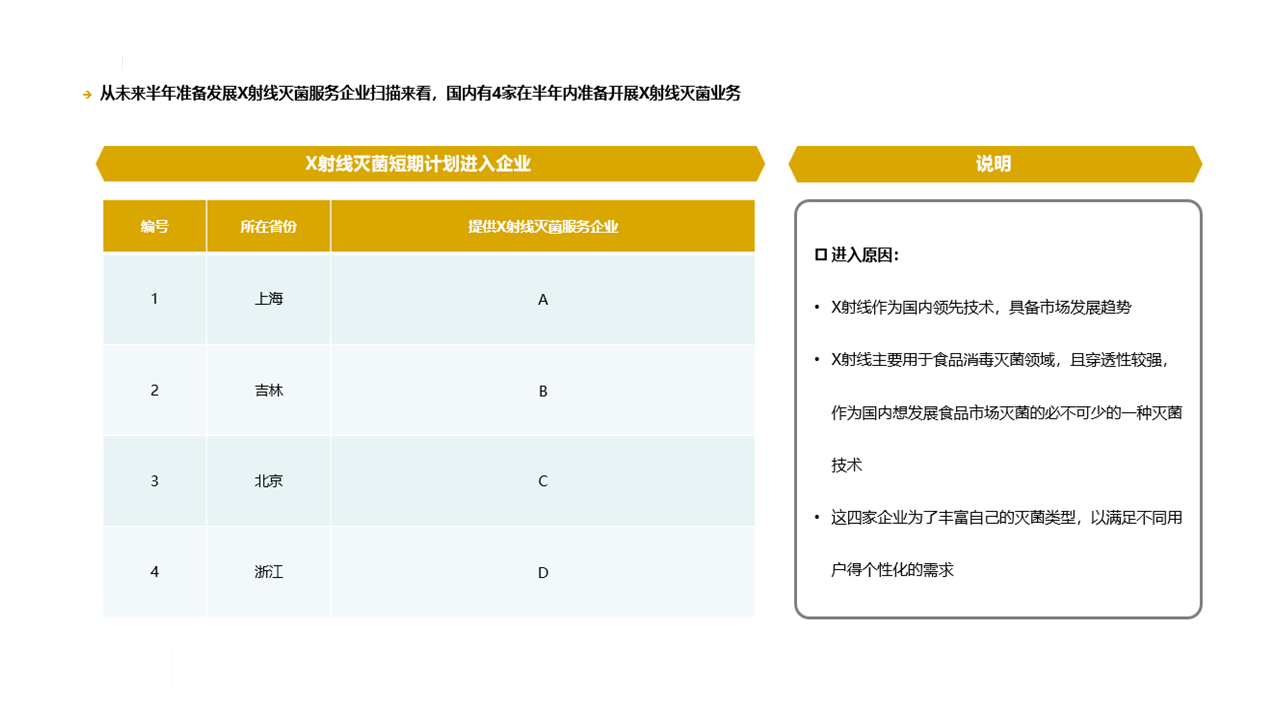 从未来半年准备发展X射线灭菌服务企业扫描来看，国内有4家在半年内准备开展X射线灭菌业务

X射线灭菌短期计划进入企业

| 编号 | 所在省份 | 提供X射线灭菌服务企业 |
|---|---|---|
| 1 | 上海 | A |
| 2 | 吉林 | B |
| 3 | 北京 | C |
| 4 | 浙江 | D |

说明

进入原因：

• X射线作为国内领先技术，具备市场发展趋势

• X射线主要用于食品消毒灭菌领域，且穿透性较强，作为国内想发展食品市场灭菌的必不可少的一种灭菌技术

• 这四家企业为了丰富自己的灭菌类型，以满足不同用户得个性化的需求